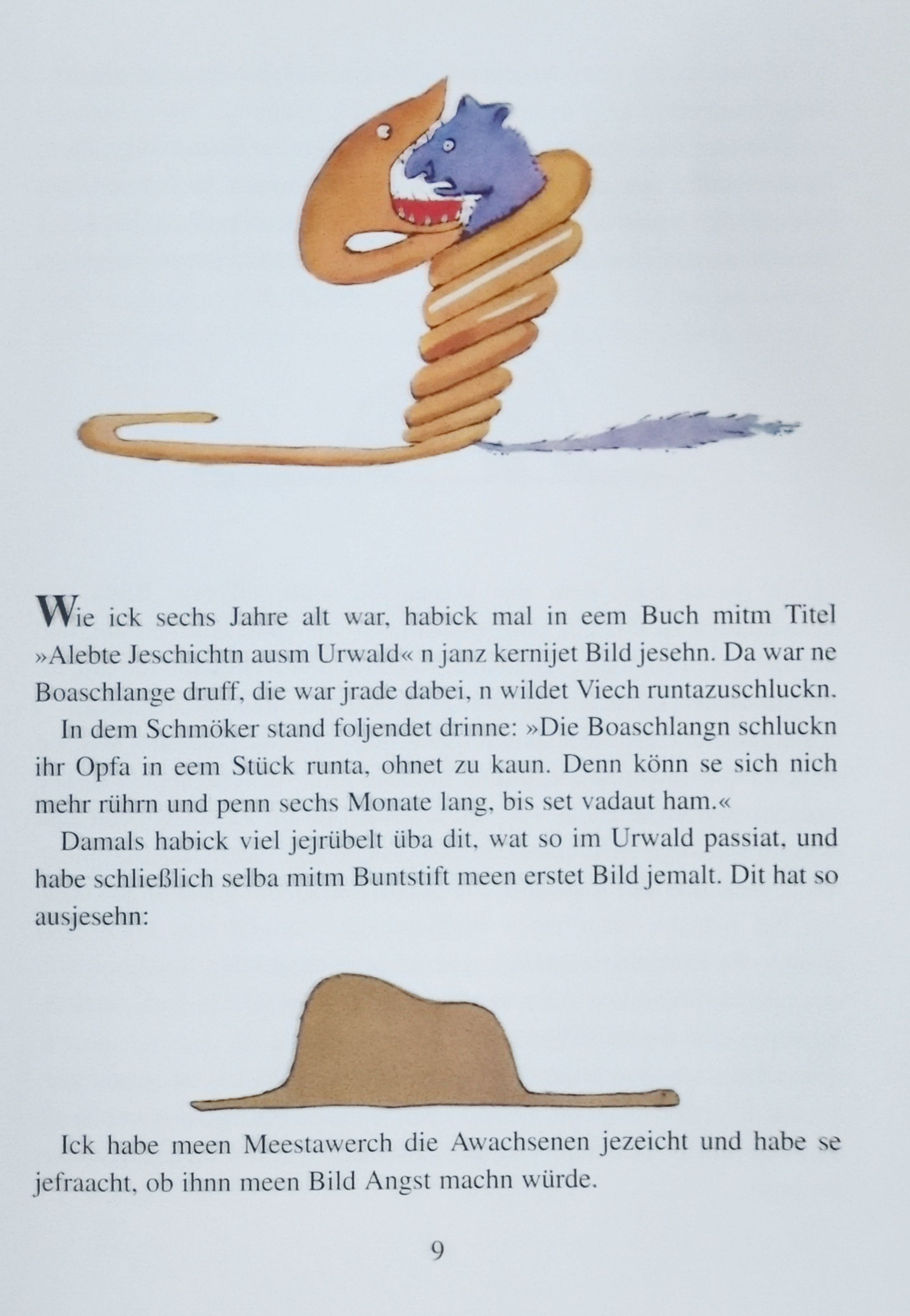 Wie ick sechs Jahre alt war, habick mal in eem Buch mitm Titel »Alebte Jeschichtn ausm Urwald« n janz kernijet Bild jesehn. Da war ne Boaschlange druff, die war jrade dabei, n wildet Viech runtazuschluckn.

In dem Schmöker stand foljendet drinne: »Die Boaschlangn schluckn ihr Opfa in eem Stück runta, ohnet zu kaun. Denn könn se sich nich mehr rührn und penn sechs Monate lang, bis set vadaut ham.«

Damals habick viel jejrübelt üba dit, wat so im Urwald passiat, und habe schließlich selba mitm Buntstift meen erstet Bild jemalt. Dit hat so ausjesehn:

Ick habe meen Meestawerch die Awachsenen jezeicht und habe se jefraacht, ob ihnn meen Bild Angst machn würde.

9